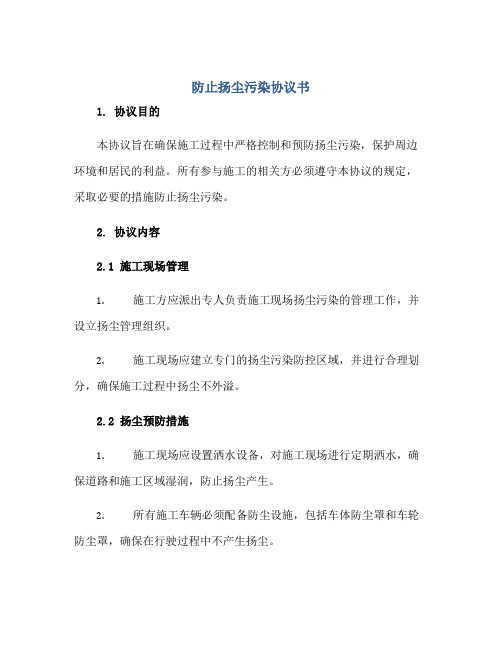 防止扬尘污染协议书

1. 协议目的

本协议旨在确保施工过程中严格控制和预防扬尘污染，保护周边环境和居民的利益。所有参与施工的相关方必须遵守本协议的规定，采取必要的措施防止扬尘污染。

2. 协议内容

2.1 施工现场管理

1. 施工方应派出专人负责施工现场扬尘污染的管理工作，并设立扬尘管理组织。

2. 施工现场应建立专门的扬尘污染防控区域，并进行合理划分，确保施工过程中扬尘不外溢。

2.2 扬尘预防措施

1. 施工现场应设置洒水设备，对施工现场进行定期洒水，确保道路和施工区域湿润，防止扬尘产生。

2. 所有施工车辆必须配备防尘设施，包括车体防尘罩和车轮防尘罩，确保在行驶过程中不产生扬尘。